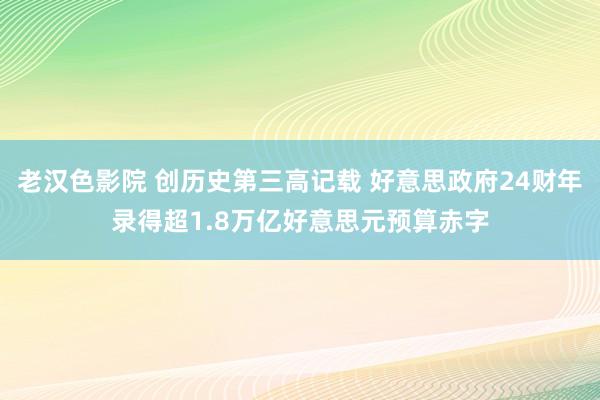 老汉色影院 创历史第三高记载 好意思政府24财年录得超1.8万亿好意思元预算赤字